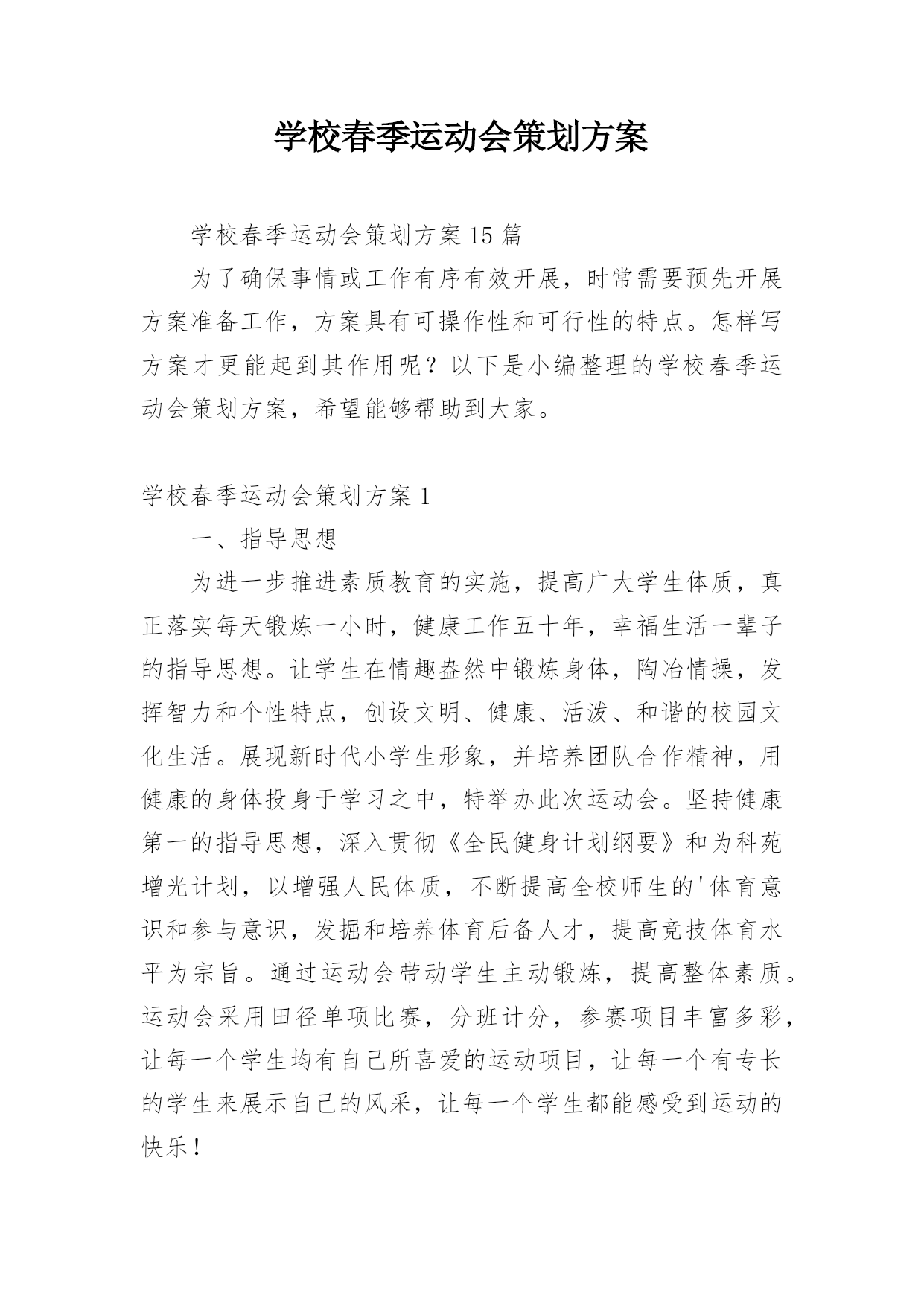 学校春季运动会策划方案

学校春季运动会策划方案15篇

为了确保事情或工作有序有效开展，时常需要预先开展方案准备工作，方案具有可操作性和可行性的特点。怎样写方案才更能起到其作用呢？以下是小编整理的学校春季运动会策划方案，希望能够帮助到大家。

学校春季运动会策划方案1

一、指导思想

为进一步推进素质教育的实施，提高广大学生体质，真正落实每天锻炼一小时，健康工作五十年，幸福生活一辈子的指导思想。让学生在情趣盎然中锻炼身体，陶冶情操，发挥智力和个性特点，创设文明、健康、活泼、和谐的校园文化生活。展现新时代小学生形象，并培养团队合作精神，用健康的身体投身于学习之中，特举办此次运动会。坚持健康第一的指导思想，深入贯彻《全民健身计划纲要》和为科苑增光计划，以增强人民体质，不断提高全校师生的'体育意识和参与意识，发掘和培养体育后备人才，提高竞技体育水平为宗旨。通过运动会带动学生主动锻炼，提高整体素质。运动会采用田径单项比赛，分班计分，参赛项目丰富多彩，让每一个学生均有自己所喜爱的运动项目，让每一个有专长的学生来展示自己的风采，让每一个学生都能感受到运动的快乐！